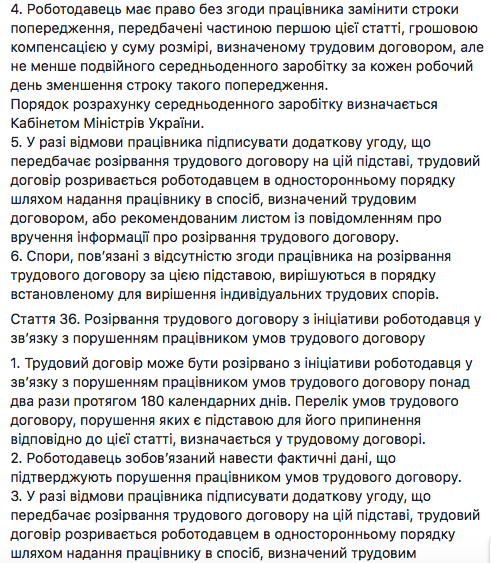 4. Роботодавець має право без згоди працівника замінити строки попередження, передбачені частиною першою цієї статті, грошовою компенсацією у суму розмірі, визначеному трудовим договором, але не менше подвійного середньоденного заробітку за кожен робочий день зменшення строку такого попередження.
Порядок розрахунку середньоденного заробітку визначається Кабінетом Міністрів України.
5. У разі відмови працівника підписувати додаткову угоду, що передбачає розірвання трудового договору на цій підставі, трудовий договір розривається роботодавцем в односторонньому порядку шляхом надання працівнику в спосіб, визначений трудовим договором, або рекомендованим листом із повідомленням про вручення інформації про розірвання трудового договору.
6. Спори, пов'язані з відсутністю згоди працівника на розірвання трудового договору за цією підставою, вирішуються в порядку встановленому для вирішення індивідуальних трудових спорів.

Стаття 36. Розірвання трудового договору з ініціативи роботодавця у зв'язку з порушенням працівником умов трудового договору

1. Трудовий договір може бути розірвано з ініціативи роботодавця у зв'язку з порушенням працівником умов трудового договору понад два рази протягом 180 календарних днів. Перелік умов трудового договору, порушення яких є підставою для його припинення відповідно до цієї статті, визначається у трудовому договорі.
2. Роботодавець зобов'язаний навести фактичні дані, що підтверджують порушення працівником умов трудового договору.
3. У разі відмови працівника підписувати додаткову угоду, що передбачає розірвання трудового договору на цій підставі, трудовий договір розривається роботодавцем в односторонньому порядку шляхом надання працівнику в спосіб, визначений трудовим